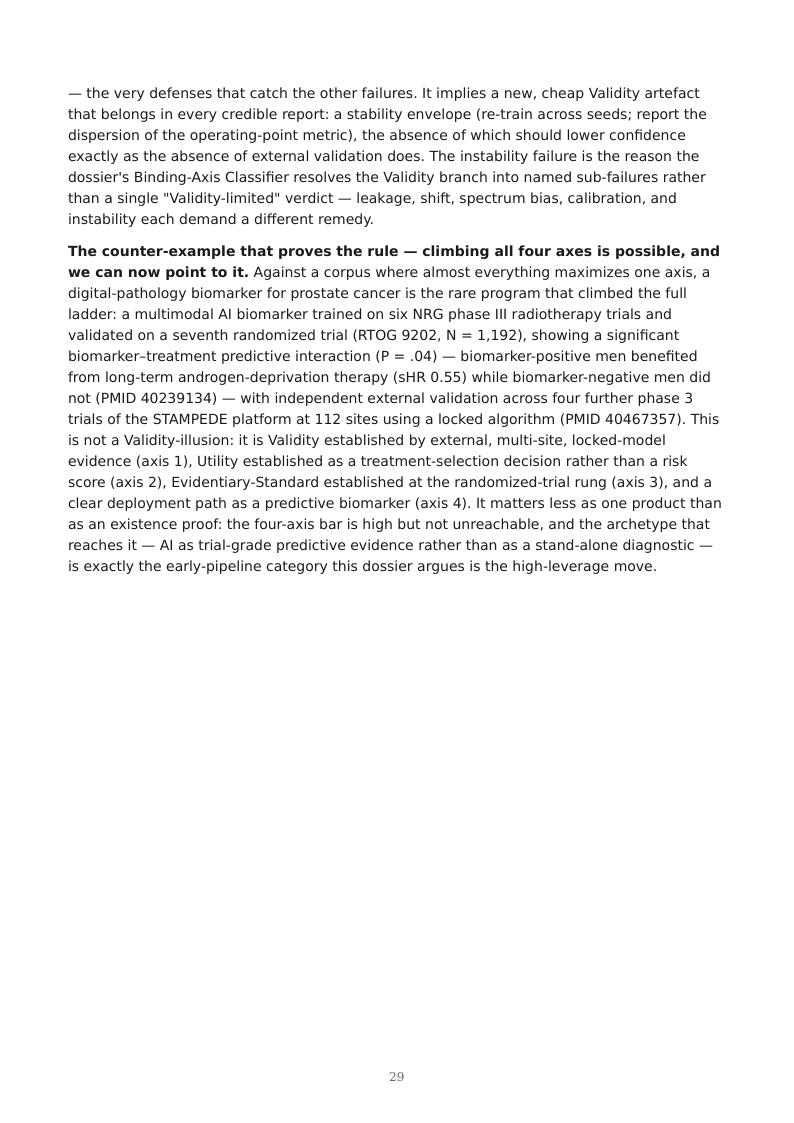 — the very defenses that catch the other failures. It implies a new, cheap Validity artefact that belongs in every credible report: a stability envelope (re-train across seeds; report the dispersion of the operating-point metric), the absence of which should lower confidence exactly as the absence of external validation does. The instability failure is the reason the dossier's Binding-Axis Classifier resolves the Validity branch into named sub-failures rather than a single "Validity-limited" verdict — leakage, shift, spectrum bias, calibration, and instability each demand a different remedy.

The counter-example that proves the rule — climbing all four axes is possible, and we can now point to it. Against a corpus where almost everything maximizes one axis, a digital-pathology biomarker for prostate cancer is the rare program that climbed the full ladder: a multimodal AI biomarker trained on six NRG phase III radiotherapy trials and validated on a seventh randomized trial (RTOG 9202, N = 1,192), showing a significant biomarker–treatment predictive interaction (P = .04) — biomarker-positive men benefited from long-term androgen-deprivation therapy (sHR 0.55) while biomarker-negative men did not (PMID 40239134) — with independent external validation across four further phase 3 trials of the STAMPEDE platform at 112 sites using a locked algorithm (PMID 40467357). This is not a Validity-illusion: it is Validity established by external, multi-site, locked-model evidence (axis 1), Utility established as a treatment-selection decision rather than a risk score (axis 2), Evidentiary-Standard established at the randomized-trial rung (axis 3), and a clear deployment path as a predictive biomarker (axis 4). It matters less as one product than as an existence proof: the four-axis bar is high but not unreachable, and the archetype that reaches it — AI as trial-grade predictive evidence rather than as a stand-alone diagnostic — is exactly the early-pipeline category this dossier argues is the high-leverage move.

29